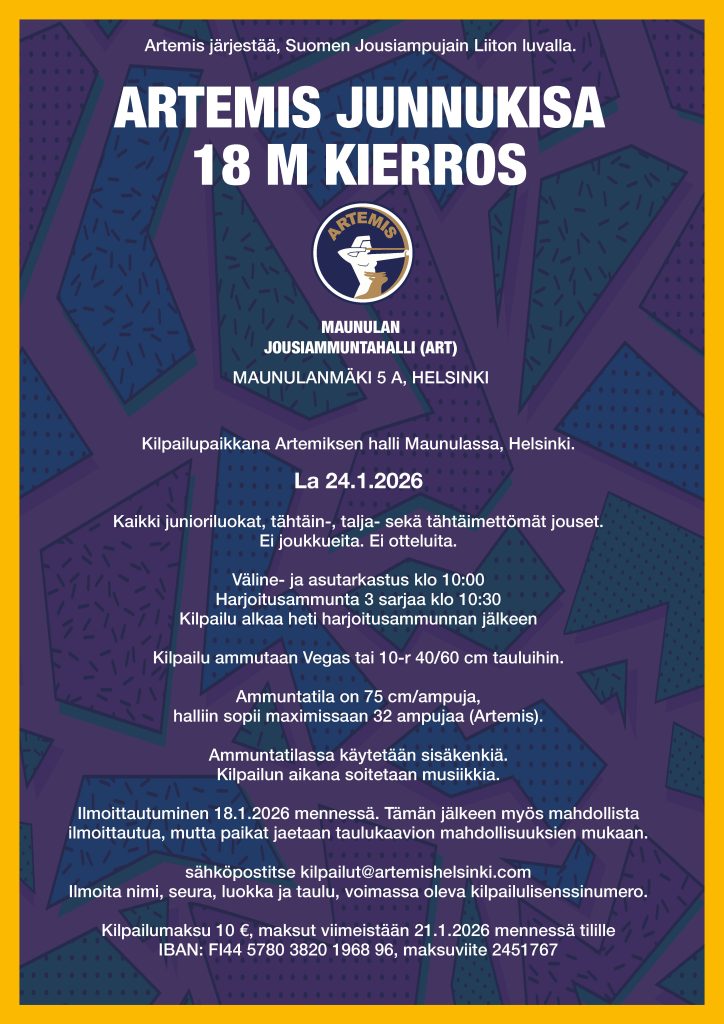 Artemis järjestää, Suomen Jousiampujain Liiton luvalla.

ARTEMIS JUNNUKISA
18 M KIERROS

ARTEMIS

MAUNULAN
JOUSIAMMUNTAHALLI (ART)

MAUNULANMÄKI 5 A, HELSINKI

Kilpailupaikkana Artemiksen halli Maunulassa, Helsinki.

La 24.1.2026

Kaikki junioriluokat, tähtäin-, talja- sekä tähtäimettömät jouset.
Ei joukkueita. Ei otteluita.

Väline- ja asutarkastus klo 10:00
Harjoitusammunta 3 sarjaa klo 10:30
Kilpailu alkaa heti harjoitusammunnan jälkeen

Kilpailu ammutaan Vegas tai 10-r 40/60 cm tauluihin.

Ammuntatila on 75 cm/ampuja,
halliin sopii maximissaan 32 ampujaa (Artemis).

Ammuntatilassa käytetään sisäkenkiä.
Kilpailun aikana soitetaan musiikkia.

Ilmoittautuminen 18.1.2026 mennessä. Tämän jälkeen myös mahdollista ilmoittautua, mutta paikat jaetaan taulukaavion mahdollisuuksien mukaan.

sähköpostitse kilpailut@artemishelsinki.com
Ilmoita nimi, seura, luokka ja taulu, voimassa oleva kilpailulisenssinumero.

Kilpailumaksu 10 €, maksut viimeistään 21.1.2026 mennessä tilille
IBAN: FI44 5780 3820 1968 96, maksuviite 2451767